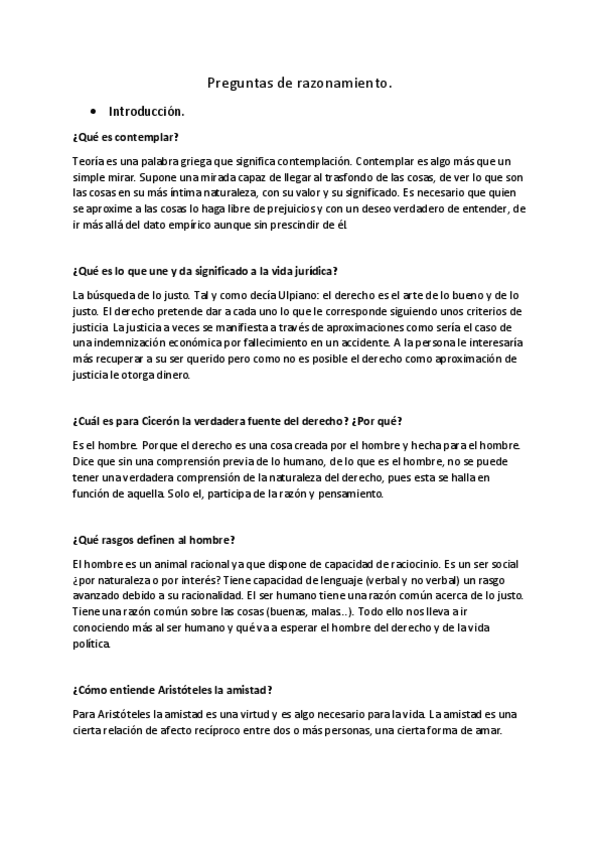 Preguntas de razonamiento.

• Introducción.

¿Qué es contemplar?

Teoría es una palabra griega que significa contemplación. Contemplar es algo más que un simple mirar. Supone una mirada capaz de llegar al trasfondo de las cosas, de ver lo que son las cosas en su más íntima naturaleza, con su valor y su significado. Es necesario que quien se aproxime a las cosas lo haga libre de prejuicios y con un deseo verdadero de entender, de ir más allá del dato empírico aunque sin prescindir de él.

¿Qué es lo que une y da significado a la vida jurídica?

La búsqueda de lo justo. Tal y como decía Ulpiano: el derecho es el arte de lo bueno y de lo justo. El derecho pretende dar a cada uno lo que le corresponde siguiendo unos criterios de justicia. La justicia a veces se manifiesta a través de aproximaciones como sería el caso de una indemnización económica por fallecimiento en un accidente. A la persona le interesaría más recuperar a su ser querido pero como no es posible el derecho como aproximación de justicia le otorga dinero.

¿Cuál es para Cicerón la verdadera fuente del derecho? ¿Por qué?

Es el hombre. Porque el derecho es una cosa creada por el hombre y hecha para el hombre. Dice que sin una comprensión previa de lo humano, de lo que es el hombre, no se puede tener una verdadera comprensión de la naturaleza del derecho, pues esta se halla en función de aquella. Solo el, participa de la razón y pensamiento.

¿Qué rasgos definen al hombre?

El hombre es un animal racional ya que dispone de capacidad de raciocinio. Es un ser social ¿por naturaleza o por interés? Tiene capacidad de lenguaje (verbal y no verbal) un rasgo avanzado debido a su racionalidad. El ser humano tiene una razón común acerca de lo justo. Tiene una razón común sobre las cosas (buenas, malas..). Todo ello nos lleva a ir conociendo más al ser humano y qué va a esperar el hombre del derecho y de la vida política.

¿Cómo entiende Aristóteles la amistad?

Para Aristóteles la amistad es una virtud y es algo necesario para la vida. La amistad es una cierta relación de afecto recíproco entre dos o más personas, una cierta forma de amar.